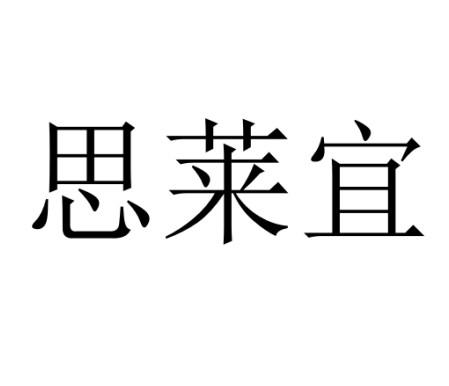 思莱宜